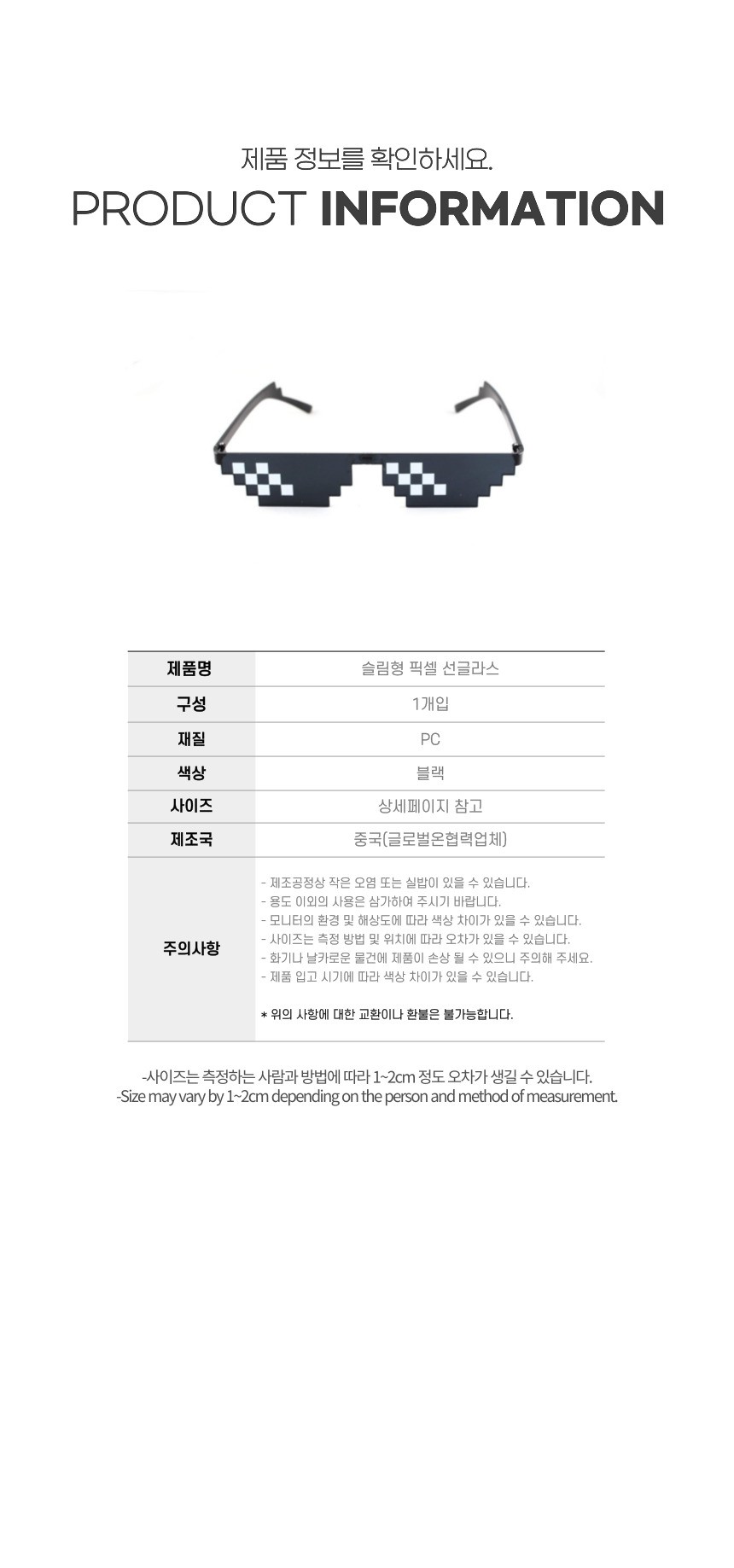 제품 정보를 확인하세요.

PRODUCT INFORMATION

| 제품명 | 슬림형 픽셀 선글라스 |
|---|---|
| 구성 | 1개입 |
| 재질 | PC |
| 색상 | 블랙 |
| 사이즈 | 상세페이지 참고 |
| 제조국 | 중국(글로벌온협력업체) |
| 주의사항 | - 제조공정상 작은 오염 또는 실밥이 있을 수 있습니다. - 용도 이외의 사용은 삼가하여 주시기 바랍니다. - 모니터의 환경 및 해상도에 따라 색상 차이가 있을 수 있습니다. - 사이즈는 측정 방법 및 위치에 따라 오차가 있을 수 있습니다. - 화기나 날카로운 물건에 제품이 손상 될 수 있으니 주의해 주세요. - 제품 입고 시기에 따라 색상 차이가 있을 수 있습니다. * 위의 사항에 대한 교환이나 환불은 불가능합니다. |

-사이즈는 측정하는 사람과 방법에 따라 1~2cm 정도 오차가 생길 수 있습니다.
-Size may vary by 1~2cm depending on the person and method of measurement.